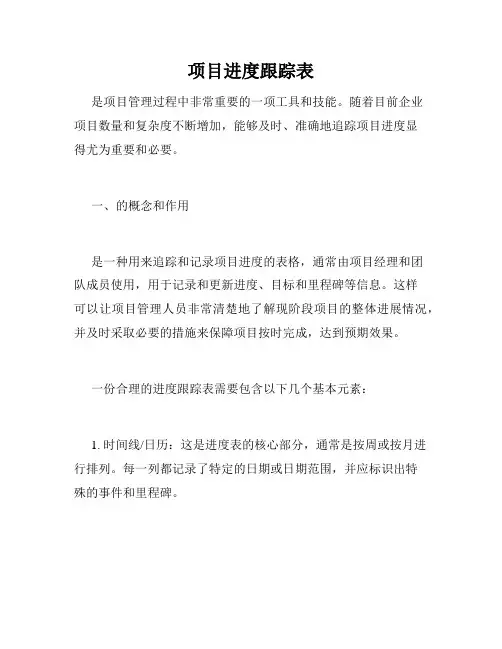 项目进度跟踪表

是项目管理过程中非常重要的一项工具和技能。随着目前企业项目数量和复杂度不断增加，能够及时、准确地追踪项目进度显得尤为重要和必要。

一、的概念和作用

是一种用来追踪和记录项目进度的表格，通常由项目经理和团队成员使用，用于记录和更新进度、目标和里程碑等信息。这样可以让项目管理人员非常清楚地了解现阶段项目的整体进展情况，并及时采取必要的措施来保障项目按时完成，达到预期效果。

一份合理的进度跟踪表需要包含以下几个基本元素：

1. 时间线/日历：这是进度表的核心部分，通常是按周或按月进行排列。每一列都记录了特定的日期或日期范围，并应标识出特殊的事件和里程碑。